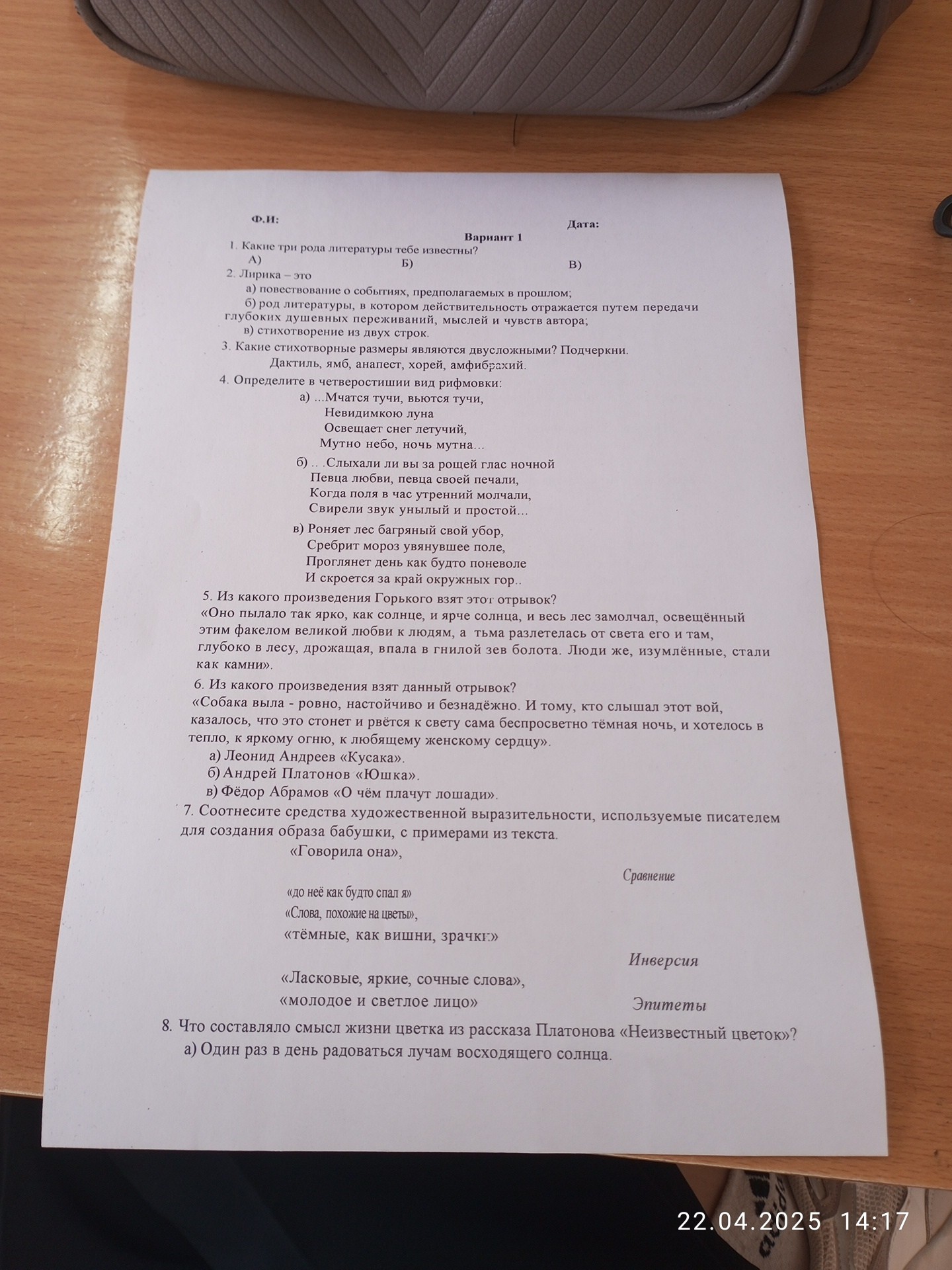 Ф.И:                    Дата:

Вариант 1

1. Какие три рода литературы тебе известны?
А)                    Б)                    В)

2. Лирика – это
а) повествование о событиях, предполагаемых в прошлом;
б) род литературы, в котором действительность отражается путем передачи глубоких душевных переживаний, мыслей и чувств автора;
в) стихотворение из двух строк.

3. Какие стихотворные размеры являются двусложными? Подчеркни.
Дактиль, ямб, анапест, хорей, амфибрахий.

4. Определите в четверостишии вид рифмовки:
а) ...Мчатся тучи, вьются тучи,
Невидимкою луна
Освещает снег летучий,
Мутно небо, ночь мутна...

б) .. .Слыхали ли вы за рощей глас ночной
Певца любви, певца своей печали,
Когда поля в час утренний молчали,
Свирели звук унылый и простой...

в) Роняет лес багряный свой убор,
Сребрит мороз увянувшее поле,
Проглянет день как будто поневоле
И скроется за край окружных гор..

5. Из какого произведения Горького взят этот отрывок?
«Оно пылало так ярко, как солнце, и ярче солнца, и весь лес замолчал, освещённый этим факелом великой любви к людям, а тьма разлетелась от света его и там, глубоко в лесу, дрожащая, впала в гнилой зев болота. Люди же, изумлённые, стали как камни».

6. Из какого произведения взят данный отрывок?
«Собака выла - ровно, настойчиво и безнадёжно. И тому, кто слышал этот вой, казалось, что это стонет и рвётся к свету сама беспросветно тёмная ночь, и хотелось в тепло, к яркому огню, к любящему женскому сердцу».
а) Леонид Андреев «Кусака».
б) Андрей Платонов «Юшка».
в) Фёдор Абрамов «О чём плачут лошади».

7. Соотнесите средства художественной выразительности, используемые писателем для создания образа бабушки, с примерами из текста.
«Говорила она»,
Сравнение
«до неё как будто спал я»
«Слова, похожие на цветы»,
«тёмные, как вишни, зрачки»
Инверсия
«Ласковые, яркие, сочные слова»,
«молодое и светлое лицо»
Эпитеты

8. Что составляло смысл жизни цветка из рассказа Платонова «Неизвестный цветок»?
а) Один раз в день радоваться лучам восходящего солнца.

22.04.2025 14:17